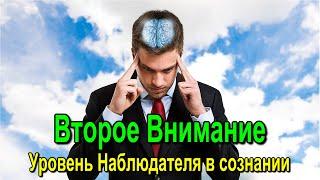 Второе Внимание
Уровень Наблюдателя в сознании